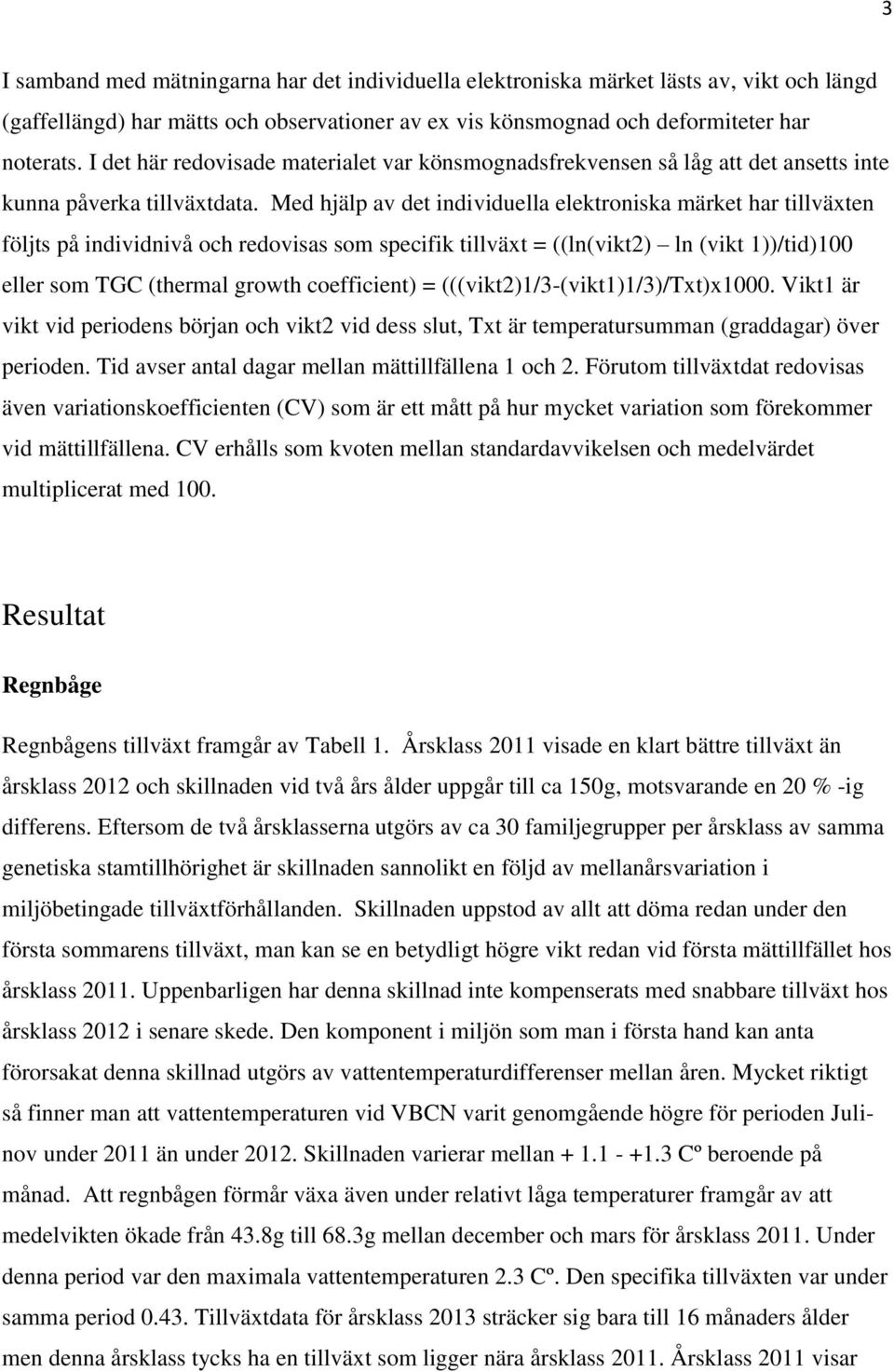 3

I samband med mätningarna har det individuella elektroniska märket lästs av, vikt och längd (gaffellängd) har mätts och observationer av ex vis könsmognad och deformiteter har noterats. I det här redovisade materialet var könsmognadsfrekvensen så låg att det ansetts inte kunna påverka tillväxtdata. Med hjälp av det individuella elektroniska märket har tillväxten följts på individnivå och redovisas som specifik tillväxt = ((ln(vikt2) – ln (vikt 1))/tid)100 eller som TGC (thermal growth coefficient) = (((vikt2)1/3-(vikt1)1/3)/Txt)x1000. Vikt1 är vikt vid periodens början och vikt2 vid dess slut, Txt är temperatursumman (graddagar) över perioden. Tid avser antal dagar mellan mättillfällena 1 och 2. Förutom tillväxtdat redovisas även variationskoefficienten (CV) som är ett mått på hur mycket variation som förekommer vid mättillfällena. CV erhålls som kvoten mellan standardavvikelsen och medelvärdet multiplicerat med 100.

Resultat

Regnbåge

Regnbågens tillväxt framgår av Tabell 1. Årsklass 2011 visade en klart bättre tillväxt än årsklass 2012 och skillnaden vid två års ålder uppgår till ca 150g, motsvarande en 20 % -ig differens. Eftersom de två årsklasserna utgörs av ca 30 familjegrupper per årsklass av samma genetiska stamtillhörighet är skillnaden sannolikt en följd av mellanårsvariation i miljöbetingade tillväxtförhållanden. Skillnaden uppstod av allt att döma redan under den första sommarens tillväxt, man kan se en betydligt högre vikt redan vid första mättillfället hos årsklass 2011. Uppenbarligen har denna skillnad inte kompenserats med snabbare tillväxt hos årsklass 2012 i senare skede. Den komponent i miljön som man i första hand kan anta förorsakat denna skillnad utgörs av vattentemperaturdifferenser mellan åren. Mycket riktigt så finner man att vattentemperaturen vid VBCN varit genomgående högre för perioden Juli-nov under 2011 än under 2012. Skillnaden varierar mellan + 1.1 - +1.3 Cº beroende på månad. Att regnbågen förmår växa även under relativt låga temperaturer framgår av att medelvikten ökade från 43.8g till 68.3g mellan december och mars för årsklass 2011. Under denna period var den maximala vattentemperaturen 2.3 Cº. Den specifika tillväxten var under samma period 0.43. Tillväxtdata för årsklass 2013 sträcker sig bara till 16 månaders ålder men denna årsklass tycks ha en tillväxt som ligger nära årsklass 2011. Årsklass 2011 visar